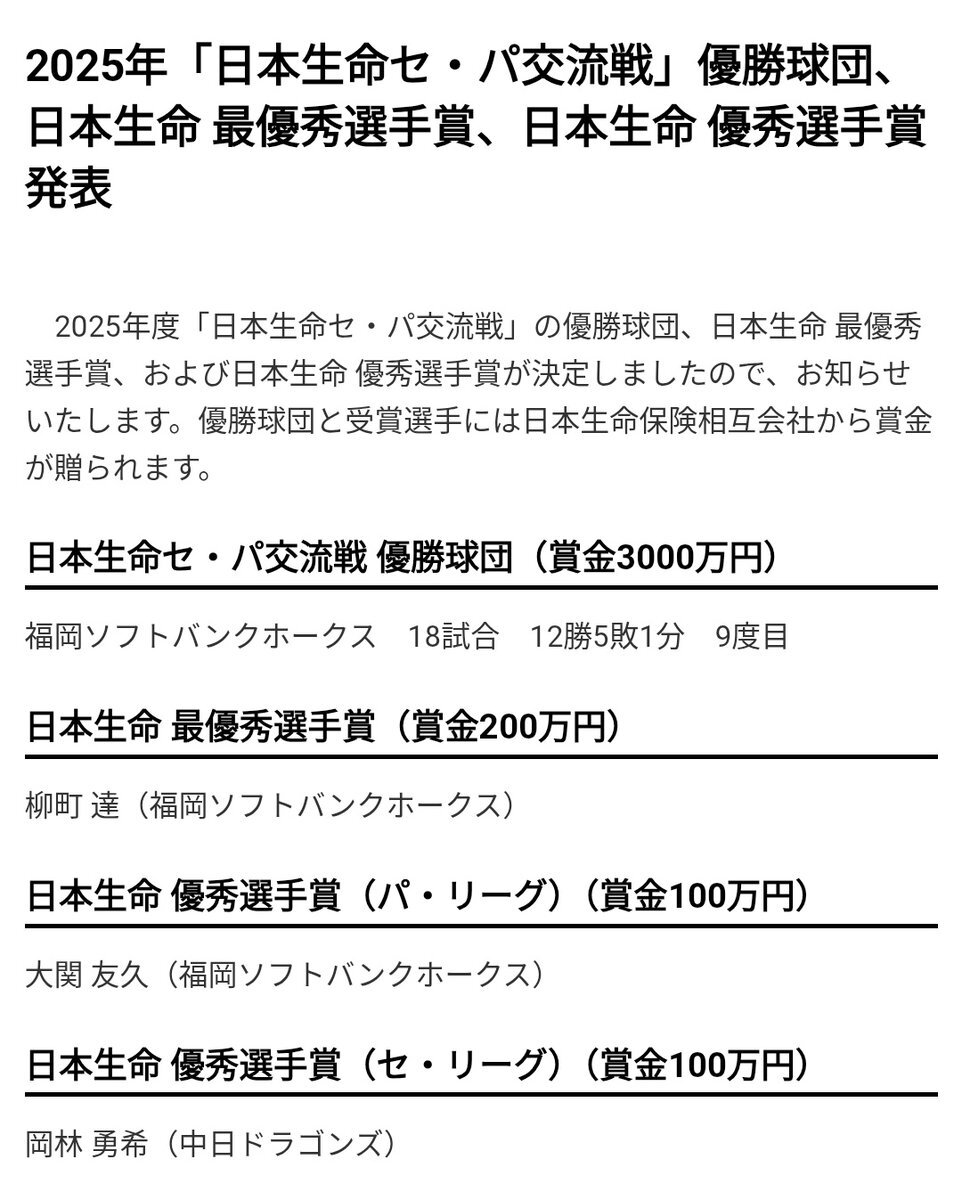 2025年「日本生命セ・パ交流戦」優勝球団、日本生命 最優秀選手賞、日本生命 優秀選手賞発表

2025年度「日本生命セ・パ交流戦」の優勝球団、日本生命 最優秀選手賞、および日本生命 優秀選手賞が決定しましたので、お知らせいたします。優勝球団と受賞選手には日本生命保険相互会社から賞金が贈られます。

日本生命セ・パ交流戦 優勝球団（賞金3000万円）

福岡ソフトバンクホークス　18試合　12勝5敗1分　9度目

日本生命 最優秀選手賞（賞金200万円）

柳町 達（福岡ソフトバンクホークス）

日本生命 優秀選手賞（パ・リーグ）（賞金100万円）

大関 友久（福岡ソフトバンクホークス）

日本生命 優秀選手賞（セ・リーグ）（賞金100万円）

岡林 勇希（中日ドラゴンズ）